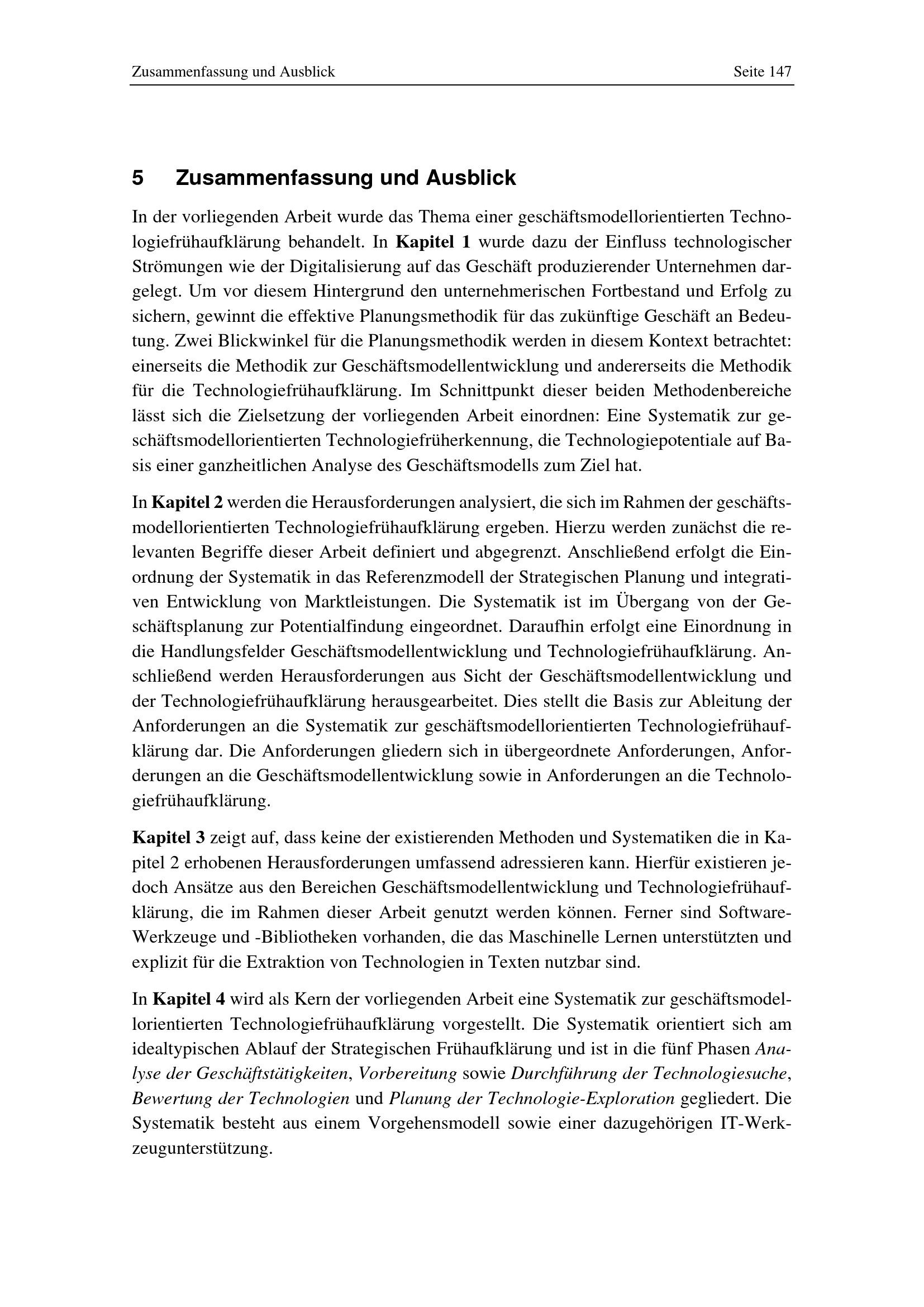 Zusammenfassung und Ausblick
Seite 147

5 Zusammenfassung und Ausblick

In der vorliegenden Arbeit wurde das Thema einer geschäftsmodellorientierten Technologiefrühaufklärung behandelt. In Kapitel 1 wurde dazu der Einfluss technologischer Strömungen wie der Digitalisierung auf das Geschäft produzierender Unternehmen dargelegt. Um vor diesem Hintergrund den unternehmerischen Fortbestand und Erfolg zu sichern, gewinnt die effektive Planungsmethodik für das zukünftige Geschäft an Bedeutung. Zwei Blickwinkel für die Planungsmethodik werden in diesem Kontext betrachtet: einerseits die Methodik zur Geschäftsmodellentwicklung und andererseits die Methodik für die Technologiefrühaufklärung. Im Schnittpunkt dieser beiden Methodenbereiche lässt sich die Zielsetzung der vorliegenden Arbeit einordnen: Eine Systematik zur geschäftsmodellorientierten Technologiefrüherkennung, die Technologiepotentiale auf Basis einer ganzheitlichen Analyse des Geschäftsmodells zum Ziel hat.

In Kapitel 2 werden die Herausforderungen analysiert, die sich im Rahmen der geschäftsmodellorientierten Technologiefrühaufklärung ergeben. Hierzu werden zunächst die relevanten Begriffe dieser Arbeit definiert und abgegrenzt. Anschließend erfolgt die Einordnung der Systematik in das Referenzmodell der Strategischen Planung und integrativen Entwicklung von Marktleistungen. Die Systematik ist im Übergang von der Geschäftsplanung zur Potentialfindung eingeordnet. Daraufhin erfolgt eine Einordnung in die Handlungsfelder Geschäftsmodellentwicklung und Technologiefrühaufklärung. Anschließend werden Herausforderungen aus Sicht der Geschäftsmodellentwicklung und der Technologiefrühaufklärung herausgearbeitet. Dies stellt die Basis zur Ableitung der Anforderungen an die Systematik zur geschäftsmodellorientierten Technologiefrühaufklärung dar. Die Anforderungen gliedern sich in übergeordnete Anforderungen, Anforderungen an die Geschäftsmodellentwicklung sowie in Anforderungen an die Technologiefrühaufklärung.

Kapitel 3 zeigt auf, dass keine der existierenden Methoden und Systematiken die in Kapitel 2 erhobenen Herausforderungen umfassend adressieren kann. Hierfür existieren jedoch Ansätze aus den Bereichen Geschäftsmodellentwicklung und Technologiefrühaufklärung, die im Rahmen dieser Arbeit genutzt werden können. Ferner sind Software-Werkzeuge und -Bibliotheken vorhanden, die das Maschinelle Lernen unterstützten und explizit für die Extraktion von Technologien in Texten nutzbar sind.

In Kapitel 4 wird als Kern der vorliegenden Arbeit eine Systematik zur geschäftsmodellorientierten Technologiefrühaufklärung vorgestellt. Die Systematik orientiert sich am idealtypischen Ablauf der Strategischen Frühaufklärung und ist in die fünf Phasen Analyse der Geschäftstätigkeiten, Vorbereitung sowie Durchführung der Technologiesuche, Bewertung der Technologien und Planung der Technologie-Exploration gegliedert. Die Systematik besteht aus einem Vorgehensmodell sowie einer dazugehörigen IT-Werkzeugunterstützung.